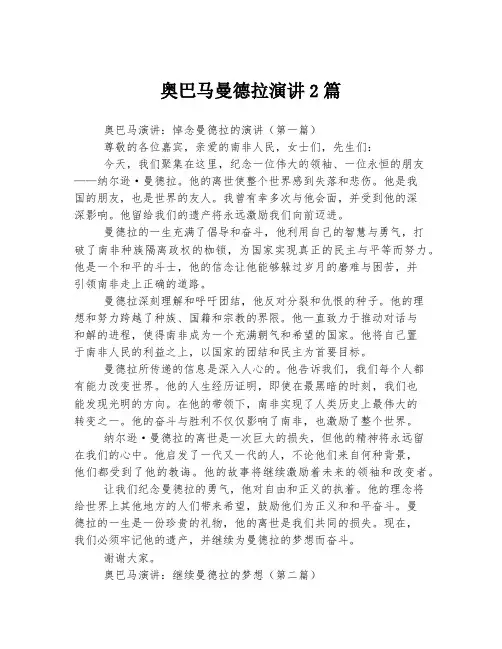 奥巴马曼德拉演讲2篇

奥巴马演讲：悼念曼德拉的演讲（第一篇）

尊敬的各位嘉宾，亲爱的南非人民，女士们，先生们：

今天，我们聚集在这里，纪念一位伟大的领袖、一位永恒的朋友——纳尔逊·曼德拉。他的离世使整个世界感到失落和悲伤。他是我国的朋友，也是世界的友人。我曾有幸多次与他会面，并受到他的深深影响。他留给我们的遗产将永远激励我们向前迈进。

曼德拉的一生充满了倡导和奋斗，他利用自己的智慧与勇气，打破了南非种族隔离政权的枷锁，为国家实现真正的民主与平等而努力。他是一个和平的斗士，他的信念让他能够躲过岁月的磨难与困苦，并引领南非走上正确的道路。

曼德拉深刻理解和呼吁团结，他反对分裂和仇恨的种子。他的理想和努力跨越了种族、国籍和宗教的界限。他一直致力于推动对话与和解的进程，使得南非成为一个充满朝气和希望的国家。他将自己置于南非人民的利益之上，以国家的团结和民主为首要目标。

曼德拉所传递的信息是深入人心的。他告诉我们，我们每个人都有能力改变世界。他的人生经历证明，即使在最黑暗的时刻，我们也能发现光明的方向。在他的带领下，南非实现了人类历史上最伟大的转变之一。他的奋斗与胜利不仅仅影响了南非，也激励了整个世界。

纳尔逊·曼德拉的离世是一次巨大的损失，但他的精神将永远留在我们的心中。他启发了一代又一代的人，不论他们来自何种背景，他们都受到了他的教诲。他的故事将继续激励着未来的领袖和改变者。

让我们纪念曼德拉的勇气，他对自由和正义的执着。他的理念将给世界上其他地方的人们带来希望，鼓励他们为正义和和平奋斗。曼德拉的一生是一份珍贵的礼物，他的离世是我们共同的损失。现在，我们必须牢记他的遗产，并继续为曼德拉的梦想而奋斗。

谢谢大家。

奥巴马演讲：继续曼德拉的梦想（第二篇）